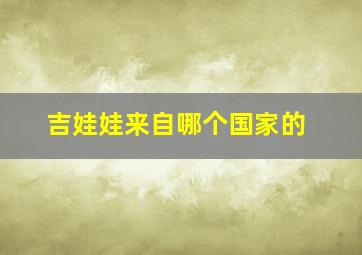 吉娃娃来自哪个国家的